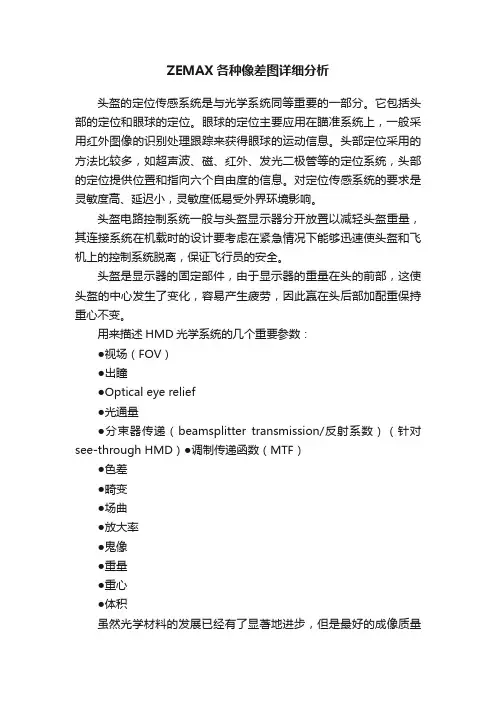 ZEMAX 各种像差图详细分析

头盔的定位传感系统是与光学系统同等重要的一部分。它包括头部的定位和眼球的定位。眼球的定位主要应用在瞄准系统上，一般采用红外图像的识别处理跟踪来获得眼球的运动信息。头部定位采用的方法比较多，如超声波、磁、红外、发光二极管等的定位系统，头部的定位提供位置和指向六个自由度的信息。对定位传感系统的要求是灵敏度高、延迟小，灵敏度低易受外界环境影响。

头盔电路控制系统一般与头盔显示器分开放置以减轻头盔重量，其连接系统在机载时的设计要考虑在紧急情况下能够迅速使头盔和飞机上的控制系统脱离，保证飞行员的安全。

头盔是显示器的固定部件，由于显示器的重量在头的前部，这使头盔的中心发生了变化，容易产生疲劳，因此赢在头后部加配重保持重心不变。

用来描述 HMD 光学系统的几个重要参数：

●视场（FOV）

●出瞳

●Optical eye relief

●光通量

●分束器传递（beamsplitter transmission/反射系数）（针对 see-through HMD）●调制传递函数（MTF）

●色差

●畸变

●场曲

●放大率

●鬼像

●重量

●重心

●体积

虽然光学材料的发展已经有了显著地进步，但是最好的成像质量